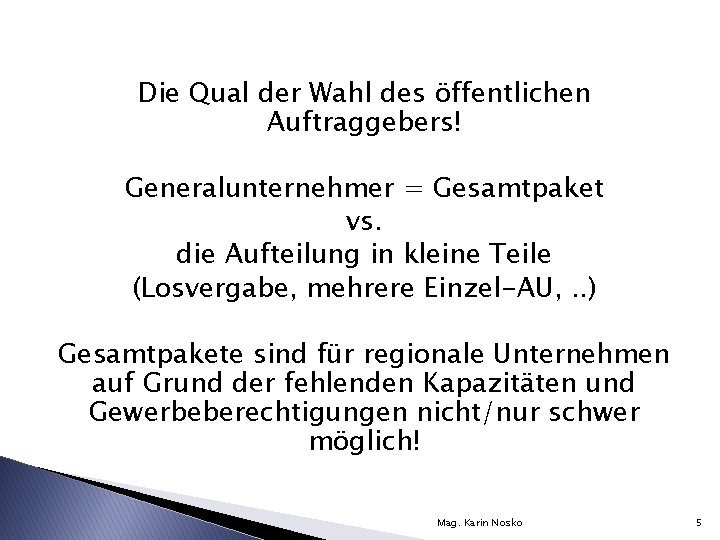 Die Qual der Wahl des öffentlichen Auftraggebers!

Generalunternehmer = Gesamtpaket
vs.
die Aufteilung in kleine Teile
(Losvergabe, mehrere Einzel-AU, ..)

Gesamtpakete sind für regionale Unternehmen auf Grund der fehlenden Kapazitäten und Gewerbeberechtigungen nicht/nur schwer möglich!

Mag. Karin Nosko

5